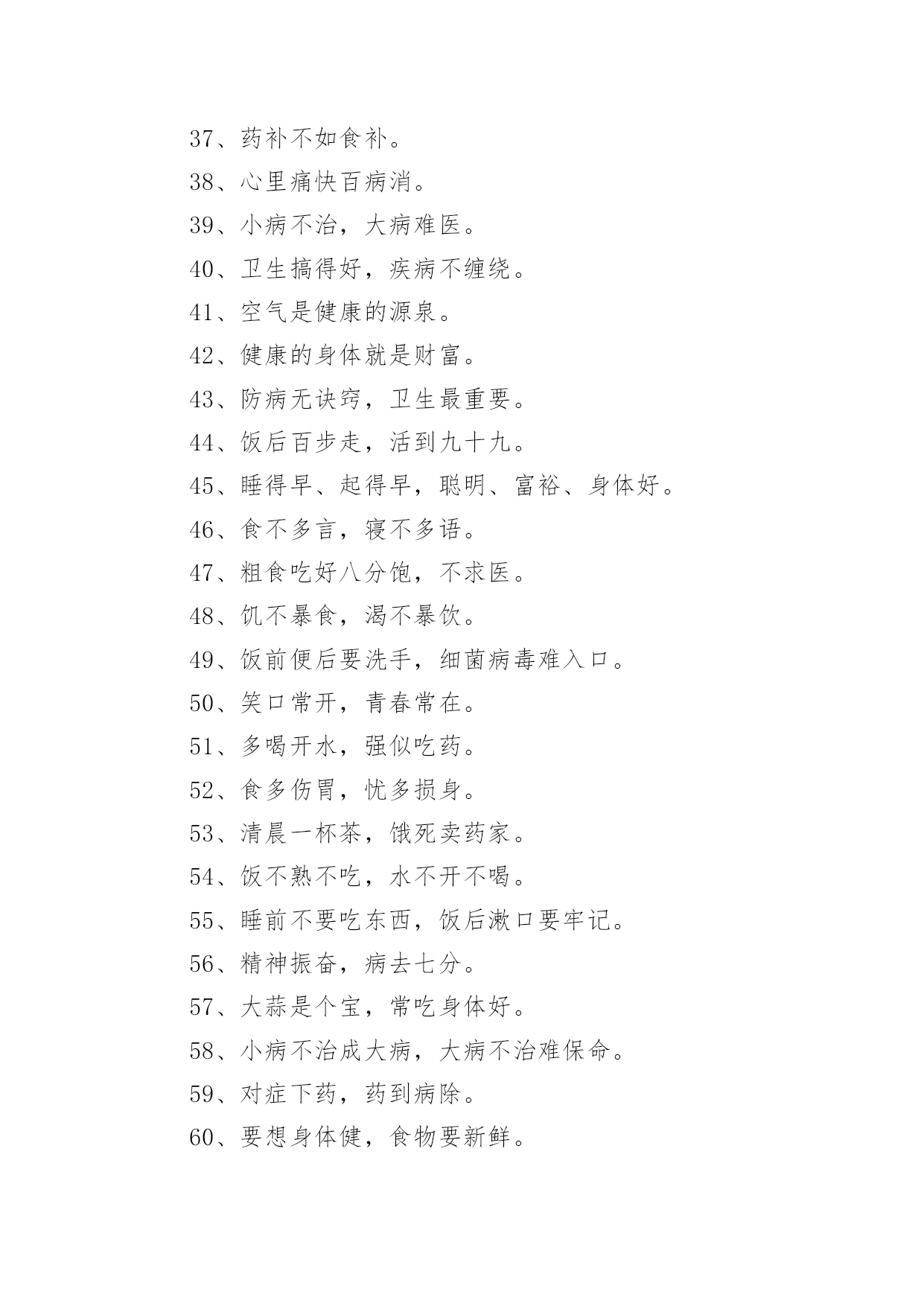 37、药补不如食补。

38、心里痛快百病消。

39、小病不治，大病难医。

40、卫生搞得好，疾病不缠绕。

41、空气是健康的源泉。

42、健康的身体就是财富。

43、防病无诀窍，卫生最重要。

44、饭后百步走，活到九十九。

45、睡得早、起得早，聪明、富裕、身体好。

46、食不多言，寝不多语。

47、粗食吃好八分饱，不求医。

48、饥不暴食，渴不暴饮。

49、饭前便后要洗手，细菌病毒难入口。

50、笑口常开，青春常在。

51、多喝开水，强似吃药。

52、食多伤胃，忧多损身。

53、清晨一杯茶，饿死卖药家。

54、饭不熟不吃，水不开不喝。

55、睡前不要吃东西，饭后漱口要牢记。

56、精神振奋，病去七分。

57、大蒜是个宝，常吃身体好。

58、小病不治成大病，大病不治难保命。

59、对症下药，药到病除。

60、要想身体健，食物要新鲜。